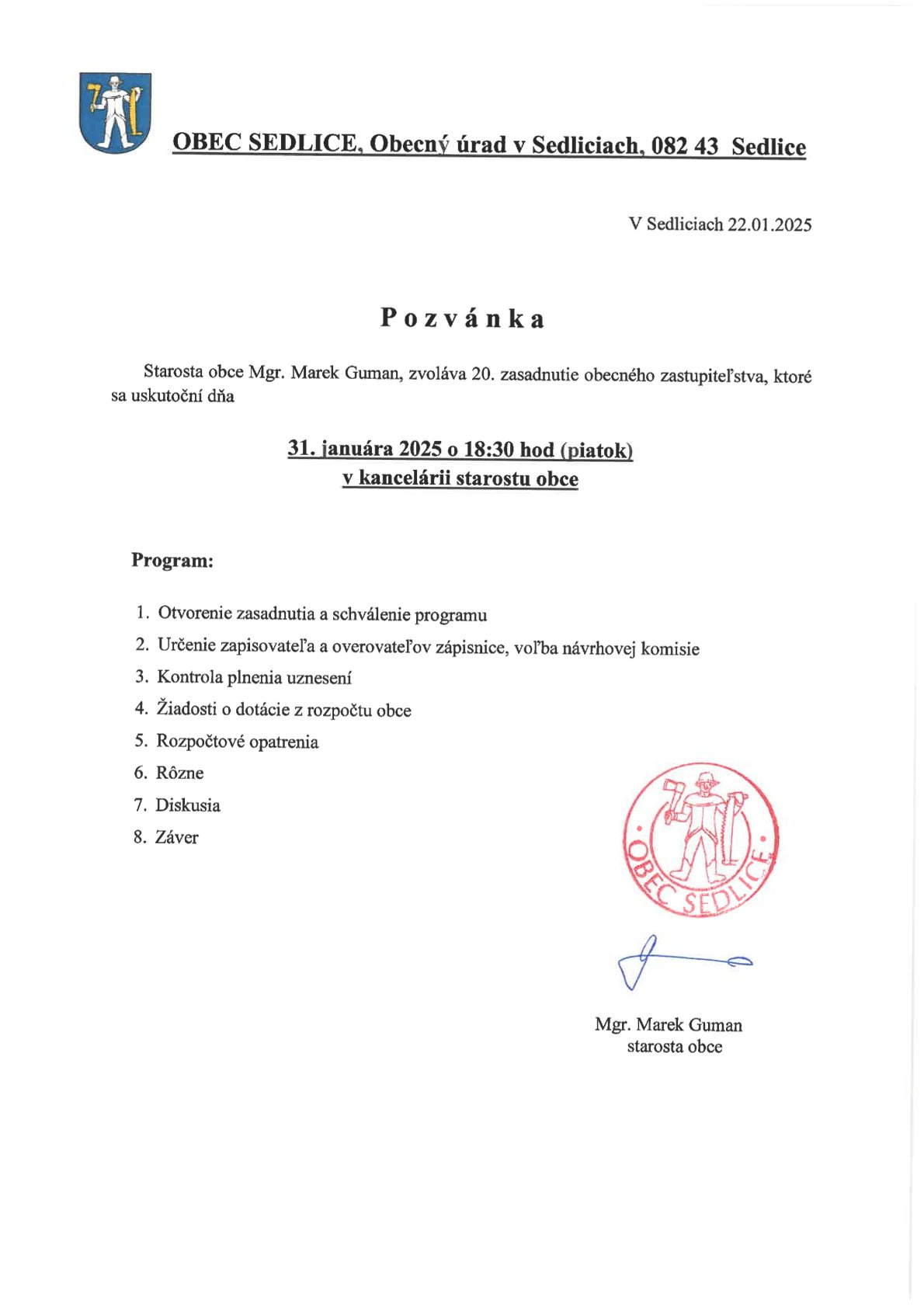 OBEC SEDLICE, Obecný úrad v Sedliciach, 082 43 Sedlice

V Sedliciach 22.01.2025

Pozvánka

Starosta obce Mgr. Marek Guman, zvoláva 20. zasadnutie obecného zastupiteľstva, ktoré sa uskutoční dňa

31. januára 2025 o 18:30 hod (piatok)
v kancelárii starostu obce

Program:

1. Otvorenie zasadnutia a schválenie programu
2. Určenie zapisovateľa a overovateľov zápisnice, voľba návrhovej komisie
3. Kontrola plnenia uznesení
4. Žiadosti o dotácie z rozpočtu obce
5. Rozpočtové opatrenia
6. Rôzne
7. Diskusia
8. Záver

OBEC SEDLICE

Mgr. Marek Guman
starosta obce